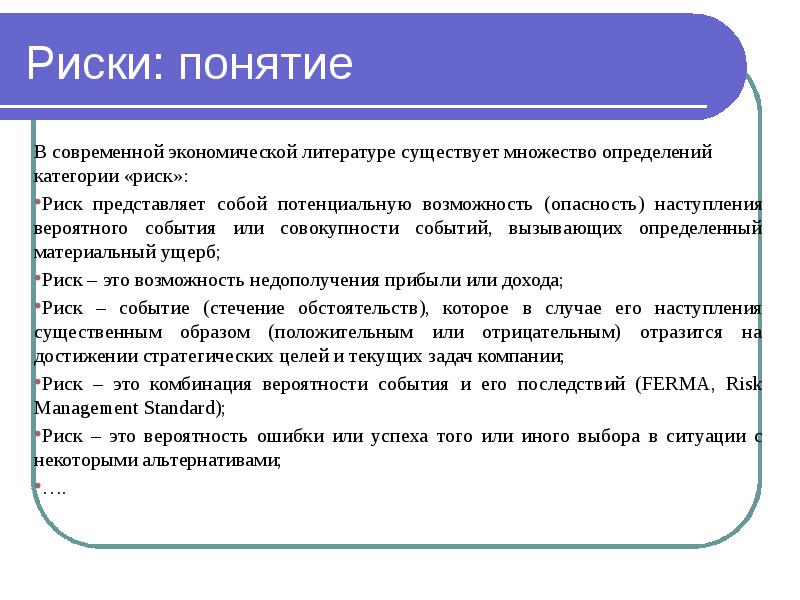 Риски: понятие

В современной экономической литературе существует множество определений категории «риск»:

•Риск представляет собой потенциальную возможность (опасность) наступления вероятного события или совокупности событий, вызывающих определенный материальный ущерб;

•Риск – это возможность недополучения прибыли или дохода;

•Риск – событие (стечение обстоятельств), которое в случае его наступления существенным образом (положительным или отрицательным) отразится на достижении стратегических целей и текущих задач компании;

•Риск – это комбинация вероятности события и его последствий (FERMA, Risk Management Standard);

•Риск – это вероятность ошибки или успеха того или иного выбора в ситуации с некоторыми альтернативами;

•….